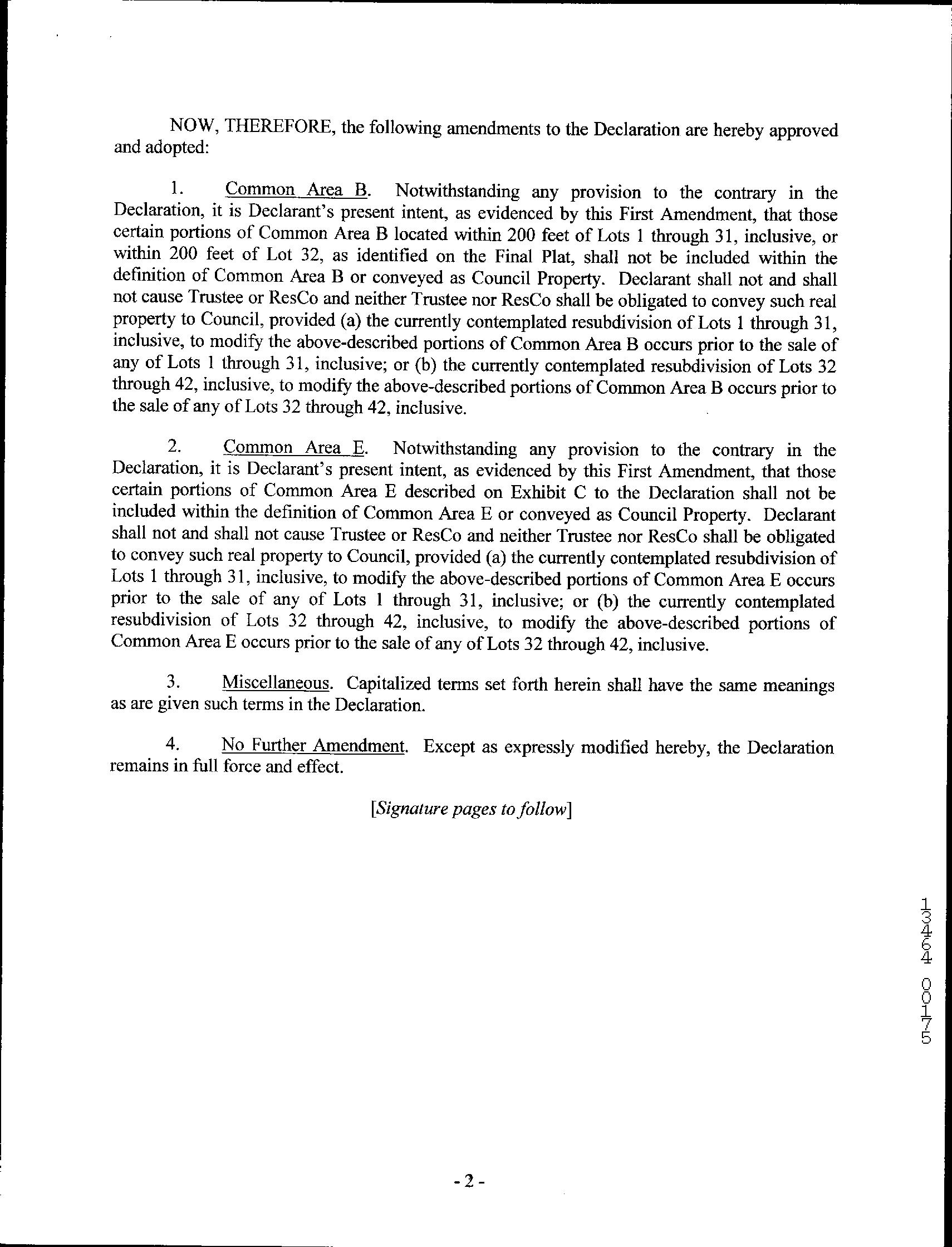 NOW, THEREFORE, the following amendments to the Declaration are hereby approved and adopted:

1. Common Area B. Notwithstanding any provision to the contrary in the Declaration, it is Declarant's present intent, as evidenced by this First Amendment, that those certain portions of Common Area B located within 200 feet of Lots 1 through 31, inclusive, or within 200 feet of Lot 32, as identified on the Final Plat, shall not be included within the definition of Common Area B or conveyed as Council Property. Declarant shall not and shall not cause Trustee or ResCo and neither Trustee nor ResCo shall be obligated to convey such real property to Council, provided (a) the currently contemplated resubdivision of Lots 1 through 31, inclusive, to modify the above-described portions of Common Area B occurs prior to the sale of any of Lots 1 through 31, inclusive; or (b) the currently contemplated resubdivision of Lots 32 through 42, inclusive, to modify the above-described portions of Common Area B occurs prior to the sale of any of Lots 32 through 42, inclusive.

2. Common Area E. Notwithstanding any provision to the contrary in the Declaration, it is Declarant's present intent, as evidenced by this First Amendment, that those certain portions of Common Area E described on Exhibit C to the Declaration shall not be included within the definition of Common Area E or conveyed as Council Property. Declarant shall not and shall not cause Trustee or ResCo and neither Trustee nor ResCo shall be obligated to convey such real property to Council, provided (a) the currently contemplated resubdivision of Lots 1 through 31, inclusive, to modify the above-described portions of Common Area E occurs prior to the sale of any of Lots 1 through 31, inclusive; or (b) the currently contemplated resubdivision of Lots 32 through 42, inclusive, to modify the above-described portions of Common Area E occurs prior to the sale of any of Lots 32 through 42, inclusive.

3. Miscellaneous. Capitalized terms set forth herein shall have the same meanings as are given such terms in the Declaration.

4. No Further Amendment. Except as expressly modified hereby, the Declaration remains in full force and effect.

[Signature pages to follow]

13464 00175

- 2 -